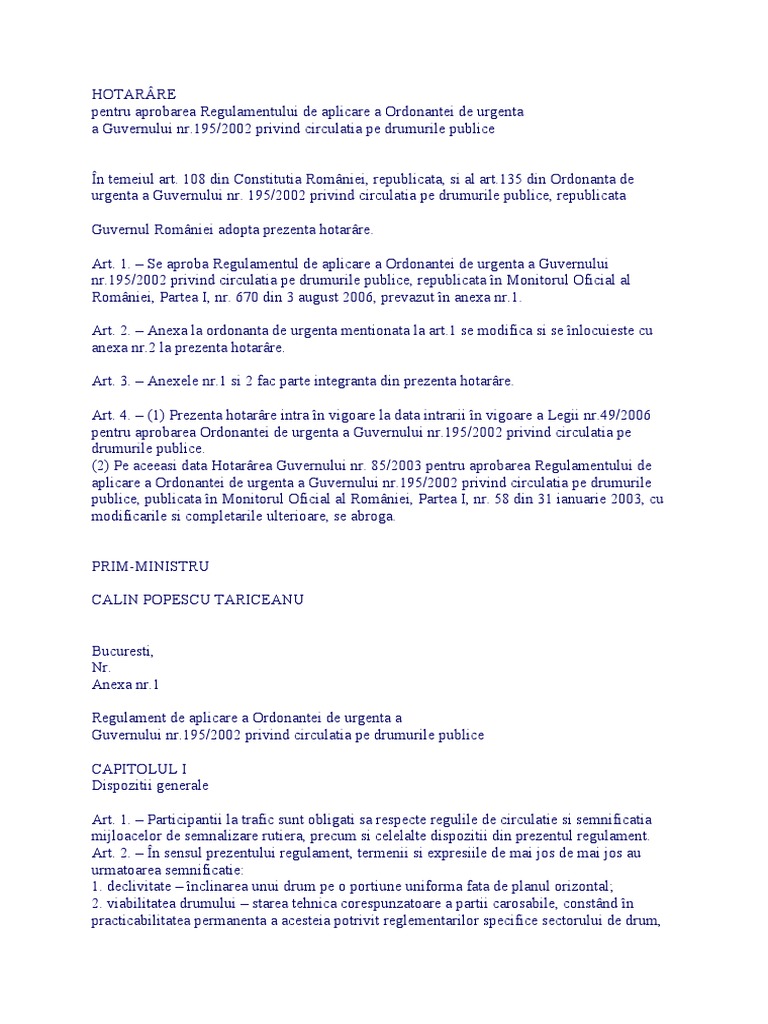 HOTARÂRE
pentru aprobarea Regulamentului de aplicare a Ordonantei de urgenta a Guvernului nr.195/2002 privind circulatia pe drumurile publice

În temeiul art. 108 din Constitutia României, republicata, si al art.135 din Ordonanta de urgenta a Guvernului nr. 195/2002 privind circulatia pe drumurile publice, republicata

Guvernul României adopta prezenta hotarâre.

Art. 1. – Se aproba Regulamentul de aplicare a Ordonantei de urgenta a Guvernului nr.195/2002 privind circulatia pe drumurile publice, republicata în Monitorul Oficial al României, Partea I, nr. 670 din 3 august 2006, prevazut în anexa nr.1.

Art. 2. – Anexa la ordonanta de urgenta mentionata la art.1 se modifica si se înlocuieste cu anexa nr.2 la prezenta hotarâre.

Art. 3. – Anexele nr.1 si 2 fac parte integranta din prezenta hotarâre.

Art. 4. – (1) Prezenta hotarâre intra în vigoare la data intrarii în vigoare a Legii nr.49/2006 pentru aprobarea Ordonantei de urgenta a Guvernului nr.195/2002 privind circulatia pe drumurile publice.
(2) Pe aceeasi data Hotarârea Guvernului nr. 85/2003 pentru aprobarea Regulamentului de aplicare a Ordonantei de urgenta a Guvernului nr.195/2002 privind circulatia pe drumurile publice, publicata în Monitorul Oficial al României, Partea I, nr. 58 din 31 ianuarie 2003, cu modificarile si completarile ulterioare, se abroga.

PRIM-MINISTRU

CALIN POPESCU TARICEANU

Bucuresti,
Nr.
Anexa nr.1

Regulament de aplicare a Ordonantei de urgenta a
Guvernului nr.195/2002 privind circulatia pe drumurile publice

CAPITOLUL I
Dispozitii generale

Art. 1. – Participantii la trafic sunt obligati sa respecte regulile de circulatie si semnificatia mijloacelor de semnalizare rutiera, precum si celelalte dispozitii din prezentul regulament.
Art. 2. – În sensul prezentului regulament, termenii si expresiile de mai jos de mai jos au urmatoarea semnificatie:
1. declivitate – înclinarea unui drum pe o portiune uniforma fata de planul orizontal;
2. viabilitatea drumului – starea tehnica corespunzatoare a partii carosabile, constând în practicabilitatea permanenta a acesteia potrivit reglementarilor specifice sectorului de drum,